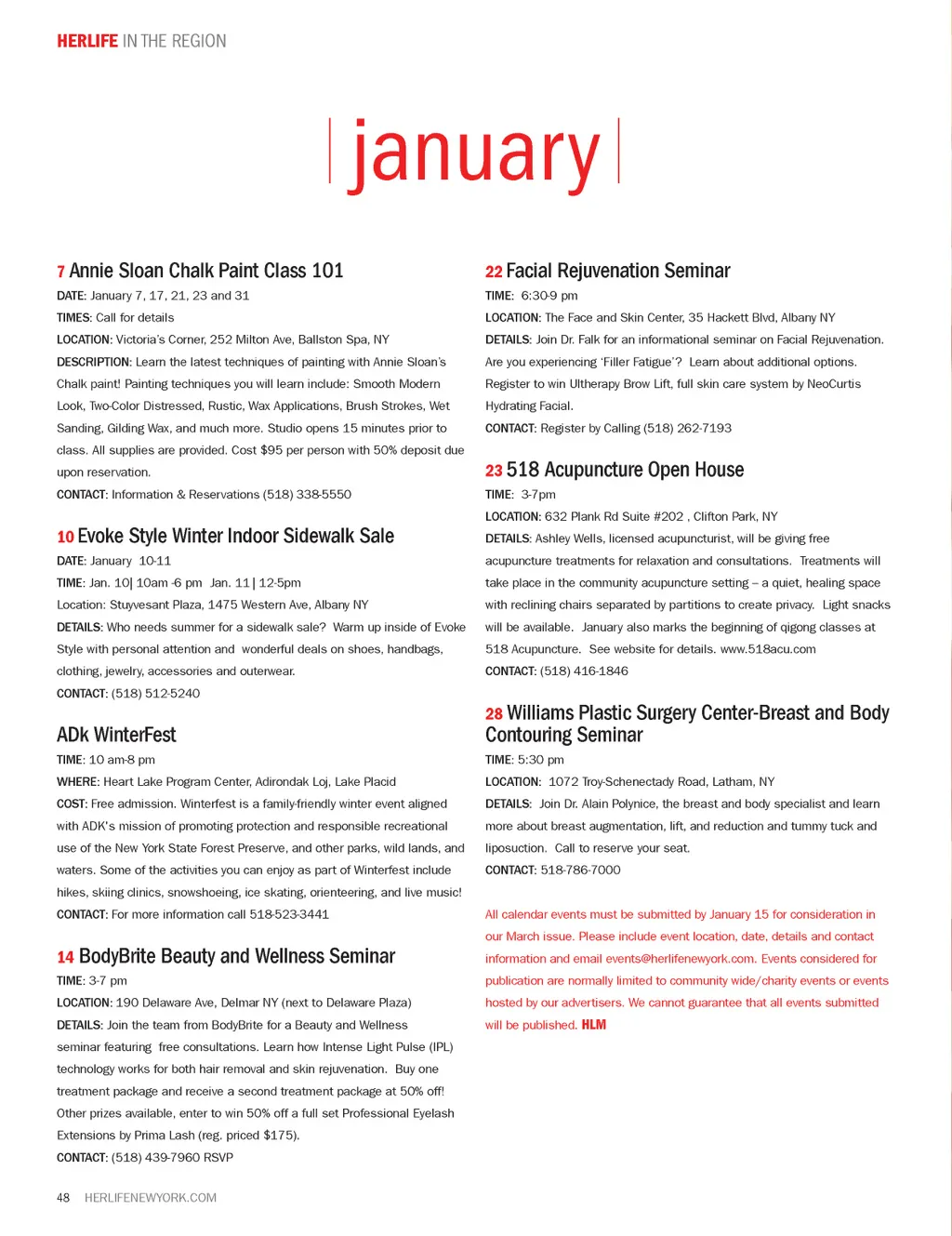 HERLIFE IN THE REGION

january

7 Annie Sloan Chalk Paint Class 101

DATE: January 7, 17, 21, 23 and 31

TIMES: Call for details

LOCATION: Victoria's Corner, 252 Milton Ave, Ballston Spa, NY

DESCRIPTION: Learn the latest techniques of painting with Annie Sloan's Chalk paint! Painting techniques you will learn include: Smooth Modern Look, Two-Color Distressed, Rustic, Wax Applications, Brush Strokes, Wet Sanding, Gilding Wax, and much more. Studio opens 15 minutes prior to class. All supplies are provided. Cost $95 per person with 50% deposit due upon reservation.

CONTACT: Information & Reservations (518) 338-5550

10 Evoke Style Winter Indoor Sidewalk Sale

DATE: January 10-11

TIME: Jan. 10| 10am -6 pm Jan. 11 | 12-5pm

Location: Stuyvesant Plaza, 1475 Western Ave, Albany NY

DETAILS: Who needs summer for a sidewalk sale? Warm up inside of Evoke Style with personal attention and wonderful deals on shoes, handbags, clothing, jewelry, accessories and outerwear.

CONTACT: (518) 512-5240

ADk WinterFest

TIME: 10 am-8 pm

WHERE: Heart Lake Program Center, Adirondak Loj, Lake Placid

COST: Free admission. Winterfest is a family-friendly winter event aligned with ADK's mission of promoting protection and responsible recreational use of the New York State Forest Preserve, and other parks, wild lands, and waters. Some of the activities you can enjoy as part of Winterfest include hikes, skiing clinics, snowshoeing, ice skating, orienteering, and live music!

CONTACT: For more information call 518-523-3441

14 BodyBrite Beauty and Wellness Seminar

TIME: 3-7 pm

LOCATION: 190 Delaware Ave, Delmar NY (next to Delaware Plaza)

DETAILS: Join the team from BodyBrite for a Beauty and Wellness seminar featuring free consultations. Learn how Intense Light Pulse (IPL) technology works for both hair removal and skin rejuvenation. Buy one treatment package and receive a second treatment package at 50% off! Other prizes available, enter to win 50% off a full set Professional Eyelash Extensions by Prima Lash (reg. priced $175).

CONTACT: (518) 439-7960 RSVP

22 Facial Rejuvenation Seminar

TIME: 6:30-9 pm

LOCATION: The Face and Skin Center, 35 Hackett Blvd, Albany NY

DETAILS: Join Dr. Falk for an informational seminar on Facial Rejuvenation. Are you experiencing 'Filler Fatigue'? Learn about additional options. Register to win Ultherapy Brow Lift, full skin care system by NeoCurtis Hydrating Facial.

CONTACT: Register by Calling (518) 262-7193

23 518 Acupuncture Open House

TIME: 3-7pm

LOCATION: 632 Plank Rd Suite #202 , Clifton Park, NY

DETAILS: Ashley Wells, licensed acupuncturist, will be giving free acupuncture treatments for relaxation and consultations. Treatments will take place in the community acupuncture setting – a quiet, healing space with reclining chairs separated by partitions to create privacy. Light snacks will be available. January also marks the beginning of qigong classes at 518 Acupuncture. See website for details. www.518acu.com

CONTACT: (518) 416-1846

28 Williams Plastic Surgery Center-Breast and Body Contouring Seminar

TIME: 5:30 pm

LOCATION: 1072 Troy-Schenectady Road, Latham, NY

DETAILS: Join Dr. Alain Polynice, the breast and body specialist and learn more about breast augmentation, lift, and reduction and tummy tuck and liposuction. Call to reserve your seat.

CONTACT: 518-786-7000

All calendar events must be submitted by January 15 for consideration in our March issue. Please include event location, date, details and contact information and email events@herlifenewyork.com. Events considered for publication are normally limited to community wide/charity events or events hosted by our advertisers. We cannot guarantee that all events submitted will be published. HLM

48 HERLIFENEWYORK.COM